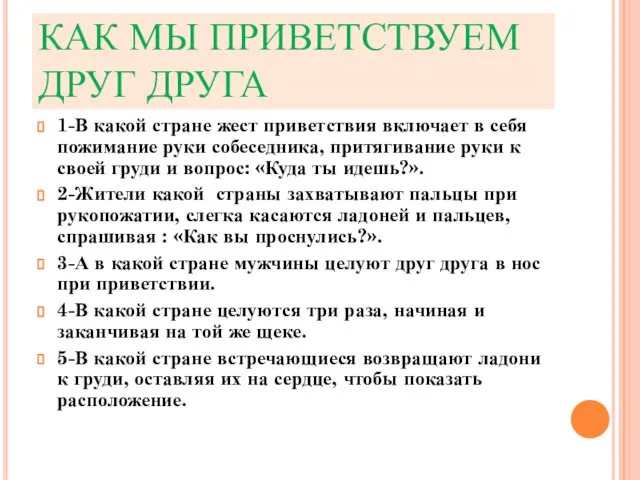 КАК МЫ ПРИВЕТСТВУЕМ ДРУГ ДРУГА

1-В какой стране жест приветствия включает в себя пожимание руки собеседника, притягивание руки к своей груди и вопрос: «Куда ты идешь?».

2-Жители какой страны захватывают пальцы при рукопожатии, слегка касаются ладоней и пальцев, спрашивая : «Как вы проснулись?».

3-А в какой стране мужчины целуют друг друга в нос при приветствии.

4-В какой стране целуются три раза, начиная и заканчивая на той же щеке.

5-В какой стране встречающиеся возвращают ладони к груди, оставляя их на сердце, чтобы показать расположение.